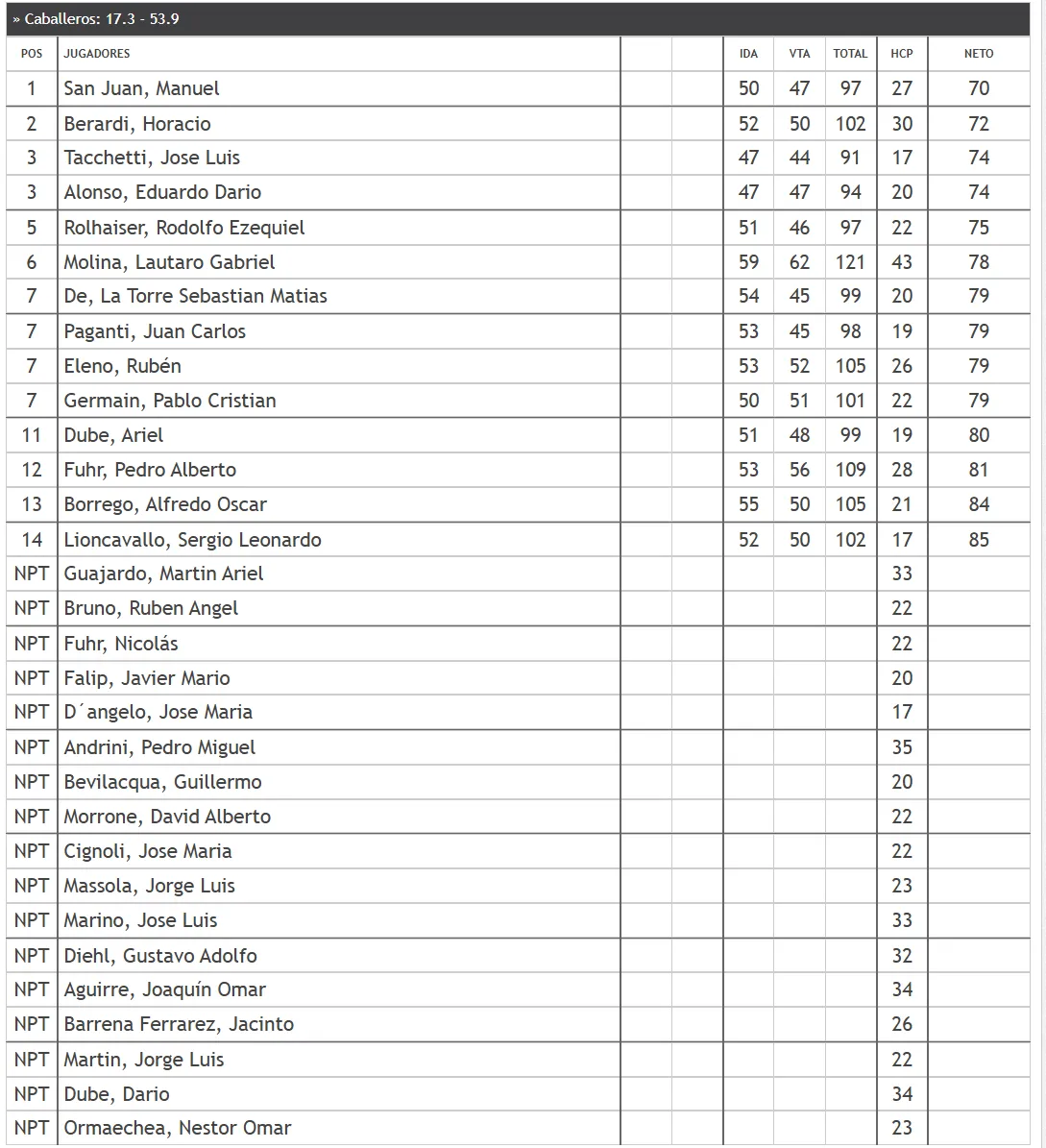 » Caballeros: 17.3 - 53.9

| POS | JUGADORES | | | IDA | VTA | TOTAL | HCP | NETO |
|---|---|---|---|---|---|---|---|---|
| 1 | San Juan, Manuel | | | 50 | 47 | 97 | 27 | 70 |
| 2 | Berardi, Horacio | | | 52 | 50 | 102 | 30 | 72 |
| 3 | Tacchetti, Jose Luis | | | 47 | 44 | 91 | 17 | 74 |
| 3 | Alonso, Eduardo Dario | | | 47 | 47 | 94 | 20 | 74 |
| 5 | Rolhaiser, Rodolfo Ezequiel | | | 51 | 46 | 97 | 22 | 75 |
| 6 | Molina, Lautaro Gabriel | | | 59 | 62 | 121 | 43 | 78 |
| 7 | De, La Torre Sebastian Matias | | | 54 | 45 | 99 | 20 | 79 |
| 7 | Paganti, Juan Carlos | | | 53 | 45 | 98 | 19 | 79 |
| 7 | Eleno, Rubén | | | 53 | 52 | 105 | 26 | 79 |
| 7 | Germain, Pablo Cristian | | | 50 | 51 | 101 | 22 | 79 |
| 11 | Dube, Ariel | | | 51 | 48 | 99 | 19 | 80 |
| 12 | Fuhr, Pedro Alberto | | | 53 | 56 | 109 | 28 | 81 |
| 13 | Borrego, Alfredo Oscar | | | 55 | 50 | 105 | 21 | 84 |
| 14 | Lioncavallo, Sergio Leonardo | | | 52 | 50 | 102 | 17 | 85 |
| NPT | Guajardo, Martin Ariel | | | | | | 33 | |
| NPT | Bruno, Ruben Angel | | | | | | 22 | |
| NPT | Fuhr, Nicolás | | | | | | 22 | |
| NPT | Falip, Javier Mario | | | | | | 20 | |
| NPT | D´angelo, Jose Maria | | | | | | 17 | |
| NPT | Andrini, Pedro Miguel | | | | | | 35 | |
| NPT | Bevilacqua, Guillermo | | | | | | 20 | |
| NPT | Morrone, David Alberto | | | | | | 22 | |
| NPT | Cignoli, Jose Maria | | | | | | 22 | |
| NPT | Massola, Jorge Luis | | | | | | 23 | |
| NPT | Marino, Jose Luis | | | | | | 33 | |
| NPT | Diehl, Gustavo Adolfo | | | | | | 32 | |
| NPT | Aguirre, Joaquín Omar | | | | | | 34 | |
| NPT | Barrena Ferrarez, Jacinto | | | | | | 26 | |
| NPT | Martin, Jorge Luis | | | | | | 22 | |
| NPT | Dube, Dario | | | | | | 34 | |
| NPT | Ormaechea, Nestor Omar | | | | | | 23 | |